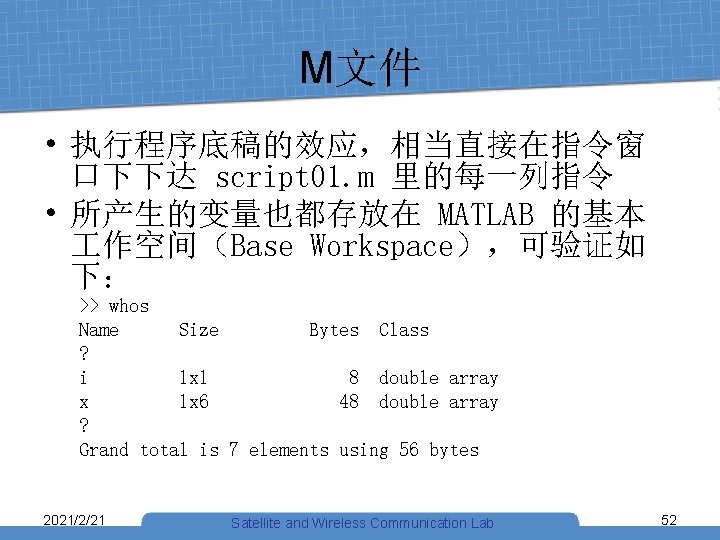 M文件

• 执行程序底稿的效应，相当直接在指令窗口下下达 script01.m 里的每一列指令

• 所产生的变量也都存放在 MATLAB 的基本工作空间（Base Workspace），可验证如下：

>> whos

| Name | Size | Bytes | Class |
|---|---|---|---|
| ? | | | |
| i | 1x1 | 8 | double array |
| x | 1x6 | 48 | double array |
| ? | | | |

Grand total is 7 elements using 56 bytes

2021/2/21

Satellite and Wireless Communication Lab

52